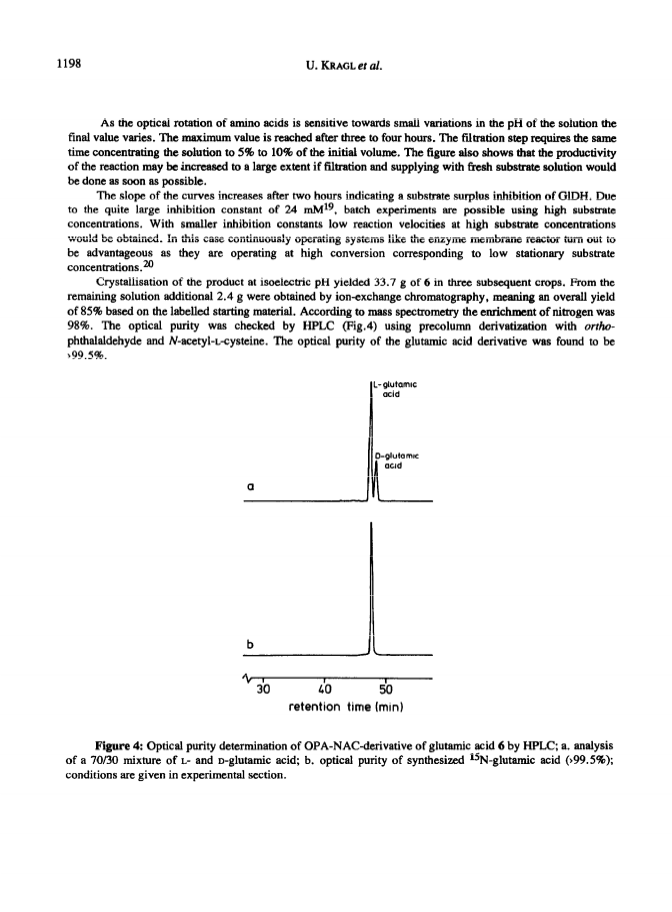 1198 U. KRAGL et al.

As the optical rotation of amino acids is sensitive towards small variations in the pH of the solution the final value varies. The maximum value is reached after three to four hours. The filtration step requires the same time concentrating the solution to 5% to 10% of the initial volume. The figure also shows that the productivity of the reaction may be increased to a large extent if filtration and supplying with fresh substrate solution would be done as soon as possible.

The slope of the curves increases after two hours indicating a substrate surplus inhibition of GlDH. Due to the quite large inhibition constant of 24 mM$^{19}$, batch experiments are possible using high substrate concentrations. With smaller inhibition constants low reaction velocities at high substrate concentrations would be obtained. In this case continuously operating systems like the enzyme membrane reactor turn out to be advantageous as they are operating at high conversion corresponding to low stationary substrate concentrations.$^{20}$

Crystallisation of the product at isoelectric pH yielded 33.7 g of 6 in three subsequent crops. From the remaining solution additional 2.4 g were obtained by ion-exchange chromatography, meaning an overall yield of 85% based on the labelled starting material. According to mass spectrometry the enrichment of nitrogen was 98%. The optical purity was checked by HPLC (Fig.4) using precolumn derivatization with ortho-phthalaldehyde and N-acetyl-L-cysteine. The optical purity of the glutamic acid derivative was found to be ›99.5%.

L-glutamic acid

D-glutamic acid

a

b

30 40 50
retention time (min)

Figure 4: Optical purity determination of OPA-NAC-derivative of glutamic acid 6 by HPLC; a. analysis of a 70/30 mixture of L- and D-glutamic acid; b. optical purity of synthesized $^{15}$N-glutamic acid (›99.5%); conditions are given in experimental section.